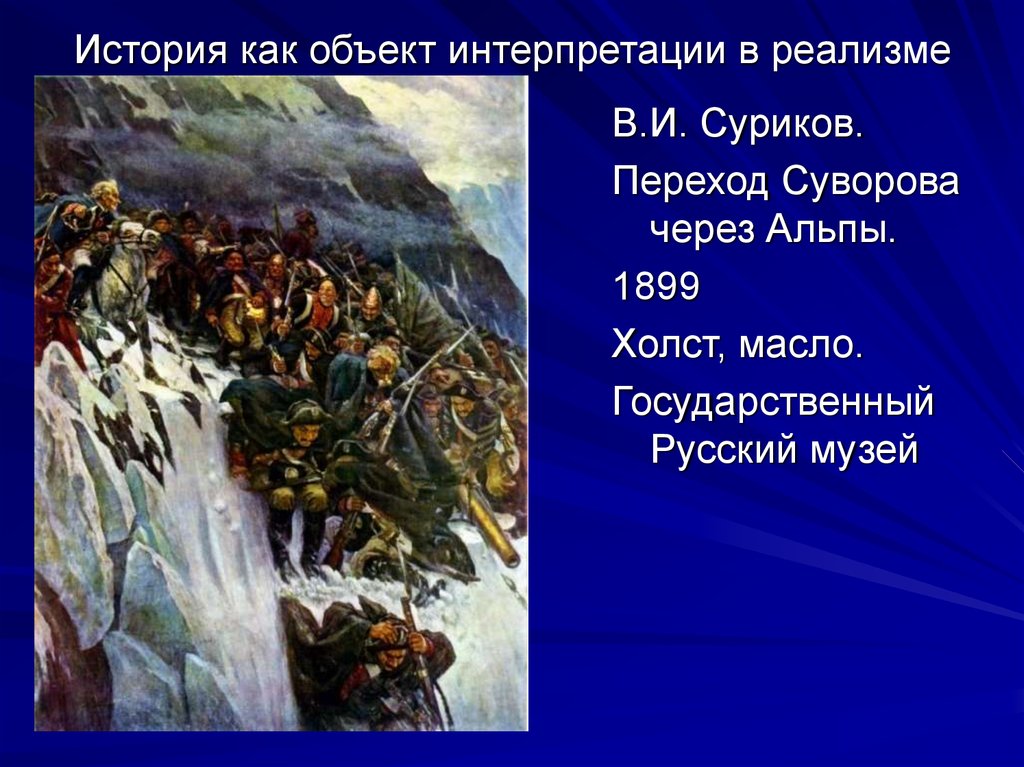 История как объект интерпретации в реализме

В.И. Суриков.

Переход Суворова через Альпы.

1899

Холст, масло.

Государственный Русский музей